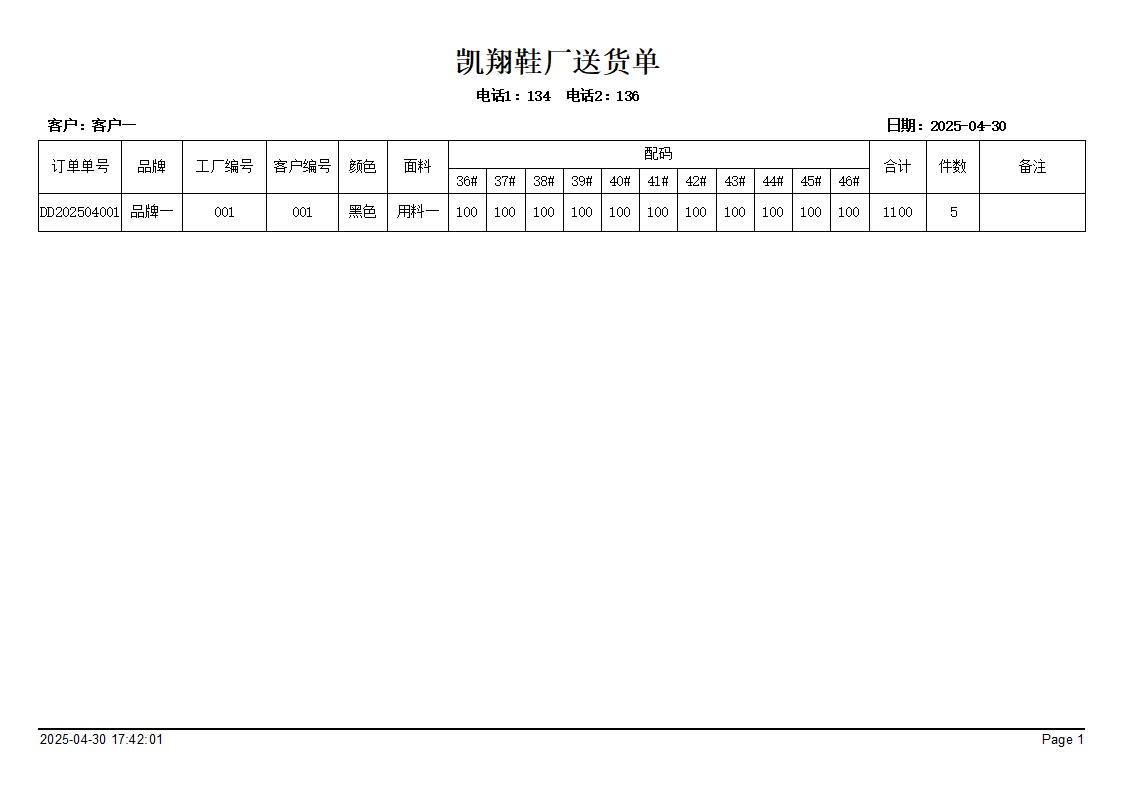 凯翔鞋厂送货单

电话1：134　电话2：136

客户：客户一

日期：2025-04-30

| 订单单号 | 品牌 | 工厂编号 | 客户编号 | 颜色 | 面料 | 配码 36# | 37# | 38# | 39# | 40# | 41# | 42# | 43# | 44# | 45# | 46# | 合计 | 件数 | 备注 |
|---|---|---|---|---|---|---|---|---|---|---|---|---|---|---|---|---|---|---|---|
| DD202504001 | 品牌一 | 001 | 001 | 黑色 | 用料一 | 100 | 100 | 100 | 100 | 100 | 100 | 100 | 100 | 100 | 100 | 100 | 1100 | 5 | |

2025-04-30 17:42:01

Page 1